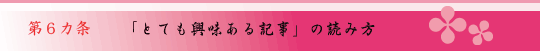 第６カ条　「とても興味ある記事」の読み方